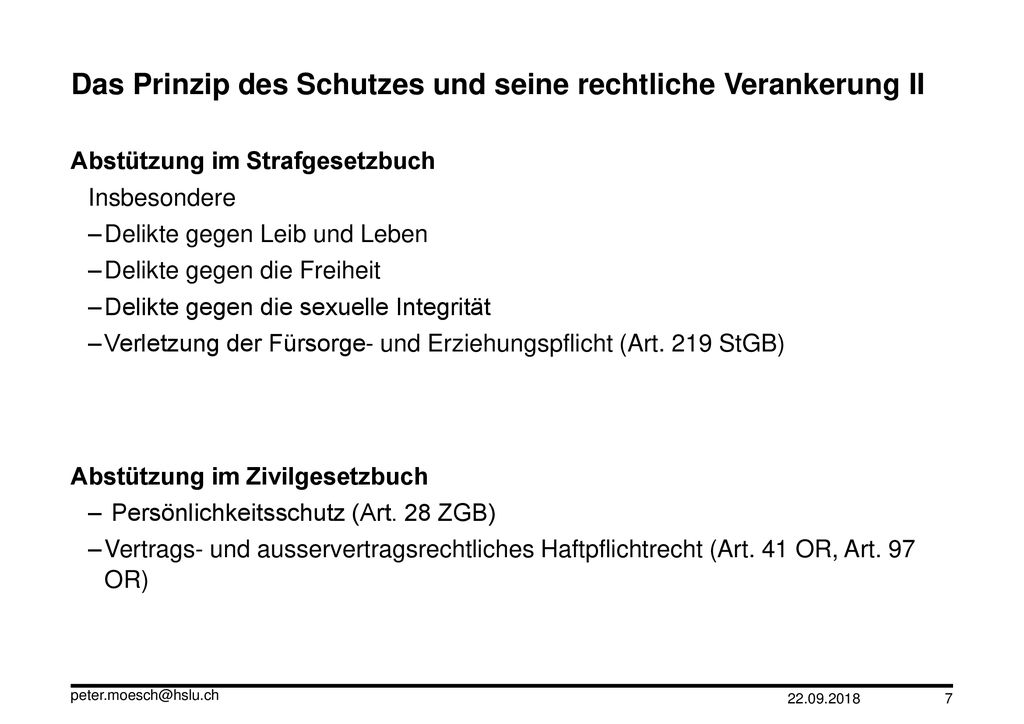 Das Prinzip des Schutzes und seine rechtliche Verankerung II

Abstützung im Strafgesetzbuch
Insbesondere
– Delikte gegen Leib und Leben
– Delikte gegen die Freiheit
– Delikte gegen die sexuelle Integrität
– Verletzung der Fürsorge- und Erziehungspflicht (Art. 219 StGB)

Abstützung im Zivilgesetzbuch
– Persönlichkeitsschutz (Art. 28 ZGB)
– Vertrags- und ausservertragsrechtliches Haftpflichtrecht (Art. 41 OR, Art. 97 OR)

peter.moesch@hslu.ch
22.09.2018
7